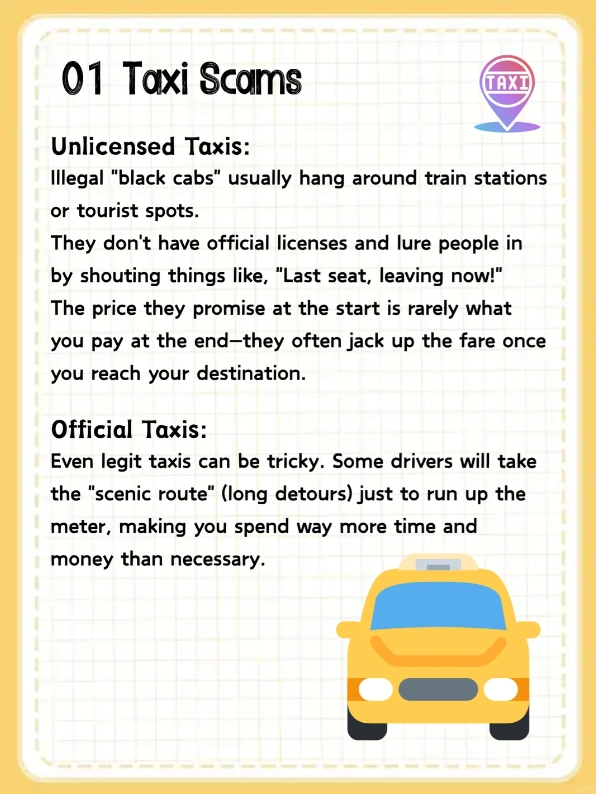 01 Taxi Scams

TAXI

Unlicensed Taxis:
Illegal "black cabs" usually hang around train stations or tourist spots.
They don't have official licenses and lure people in by shouting things like, "Last seat, leaving now!"
The price they promise at the start is rarely what you pay at the end—they often jack up the fare once you reach your destination.

Official Taxis:
Even legit taxis can be tricky. Some drivers will take the "scenic route" (long detours) just to run up the meter, making you spend way more time and money than necessary.